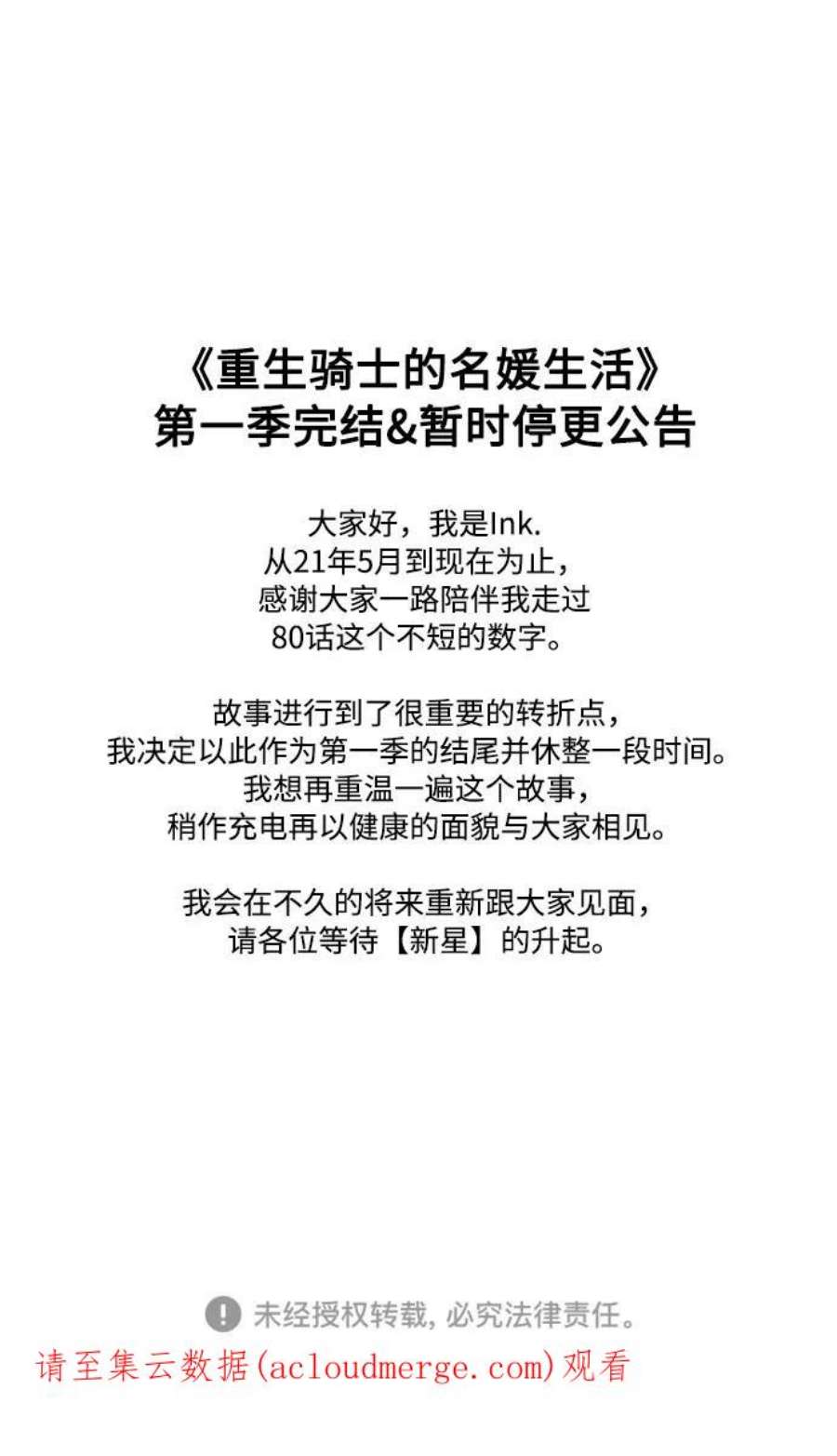 《重生骑士的名媛生活》
第一季完结&暂时停更公告

大家好，我是Ink.
从21年5月到现在为止，
感谢大家一路陪伴我走过
80话这个不短的数字。

故事进行到了很重要的转折点，
我决定以此作为第一季的结尾并休整一段时间。
我想再重温一遍这个故事，
稍作充电再以健康的面貌与大家相见。

我会在不久的将来重新跟大家见面，
请各位等待【新星】的升起。

未经授权转载，必究法律责任。

请至集云数据(acloudmerge.com)观看